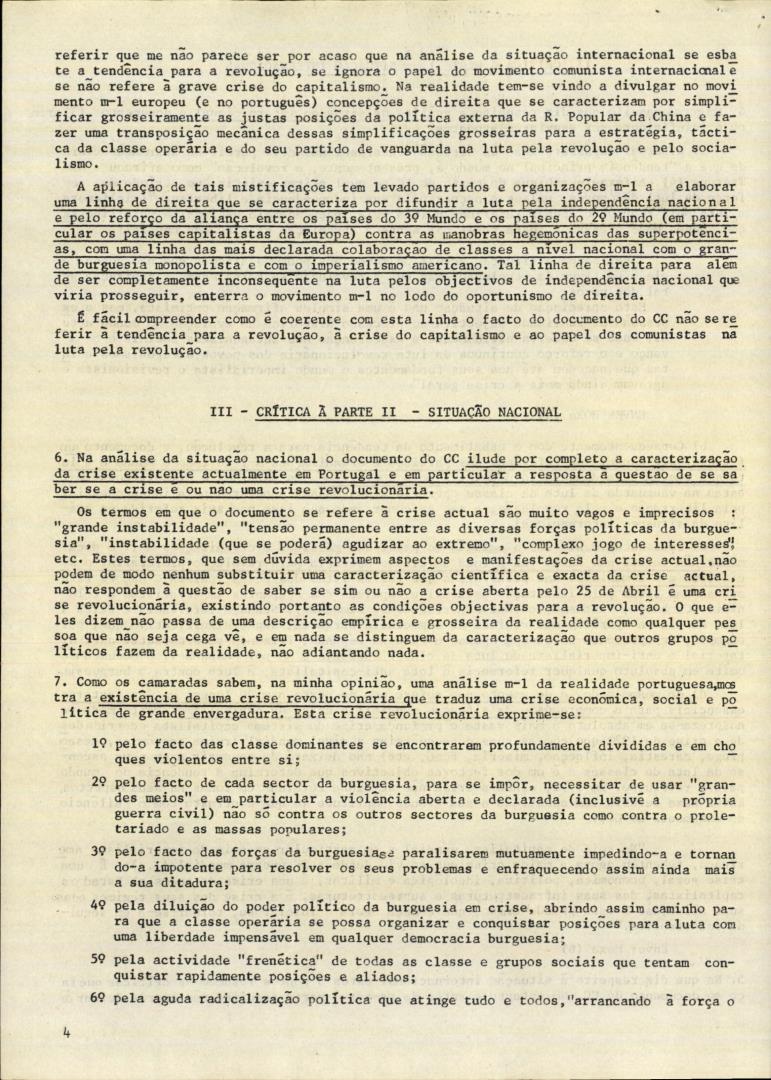 referir que me não parece ser por acaso que na análise da situação internacional se esbate a tendência para a revolução, se ignora o papel do movimento comunista internacional e se não refere à grave crise do capitalismo. Na realidade tem-se vindo a divulgar no movimento m-l europeu (e no português) concepções de direita que se caracterizam por simplificar grosseiramente as justas posições da política externa da R. Popular da China e fazer uma transposição mecânica dessas simplificações grosseiras para a estratégia, táctica da classe operária e do seu partido de vanguarda na luta pela revolução e pelo socialismo.

A aplicação de tais mistificações tem levado partidos e organizações m-l a elaborar uma linha de direita que se caracteriza por difundir a luta pela independência nacional e pelo reforço da aliança entre os países do 3º Mundo e os países do 2º Mundo (em particular os países capitalistas da Europa) contra as manobras hegemónicas das superpotências, com uma linha das mais declarada colaboração de classes a nível nacional com o grande burguesia monopolista e com o imperialismo americano. Tal linha de direita para além de ser completamente inconsequente na luta pelos objectivos de independência nacional que viria prosseguir, enterra o movimento m-l no lodo do oportunismo de direita.

É fácil compreender como é coerente com esta linha o facto do documento do CC não se referir à tendência para a revolução, à crise do capitalismo e ao papel dos comunistas na luta pela revolução.

III - CRÍTICA À PARTE II - SITUAÇÃO NACIONAL

6. Na análise da situação nacional o documento do CC ilude por completo a caracterização da crise existente actualmente em Portugal e em particular a resposta à questão de se saber se a crise é ou não uma crise revolucionária.

Os termos em que o documento se refere à crise actual são muito vagos e imprecisos : "grande instabilidade", "tensão permanente entre as diversas forças políticas da burguesia", "instabilidade (que se poderá) agudizar ao extremo", "complexo jogo de interesses", etc. Estes termos, que sem dúvida exprimem aspectos e manifestações da crise actual, não podem de modo nenhum substituir uma caracterização científica e exacta da crise actual, não respondem à questão de saber se sim ou não a crise aberta pelo 25 de Abril é uma crise revolucionária, existindo portanto as condições objectivas para a revolução. O que eles dizem não passa de uma descrição empírica e grosseira da realidade como qualquer pessoa que não seja cega vê, e em nada se distinguem da caracterização que outros grupos políticos fazem da realidade, não adiantando nada.

7. Como os camaradas sabem, na minha opinião, uma análise m-l da realidade portuguesa, mostra a existência de uma crise revolucionária que traduz uma crise económica, social e política de grande envergadura. Esta crise revolucionária exprime-se:

1º pelo facto das classe dominantes se encontrarem profundamente divididas e em choques violentos entre si;

2º pelo facto de cada sector da burguesia, para se impôr, necessitar de usar "grandes meios" e em particular a violência aberta e declarada (inclusivé a própria guerra civil) não só contra os outros sectores da burguesia como contra o proletariado e as massas populares;

3º pelo facto das forças da burguesia se paralisarem mutuamente impedindo-a e tornando-a impotente para resolver os seus problemas e enfraquecendo assim ainda mais a sua ditadura;

4º pela diluição do poder político da burguesia em crise, abrindo assim caminho para que a classe operária se possa organizar e conquistar posições para a luta com uma liberdade impensável em qualquer democracia burguesia;

5º pela actividade "frenética" de todas as classe e grupos sociais que tentam conquistar rapidamente posições e aliados;

6º pela aguda radicalização política que atinge tudo e todos, "arrancando à força o

4